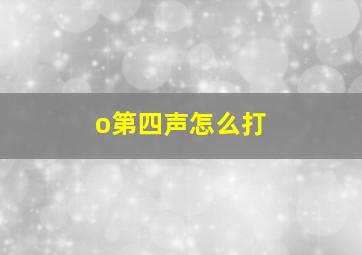 o第四声怎么打